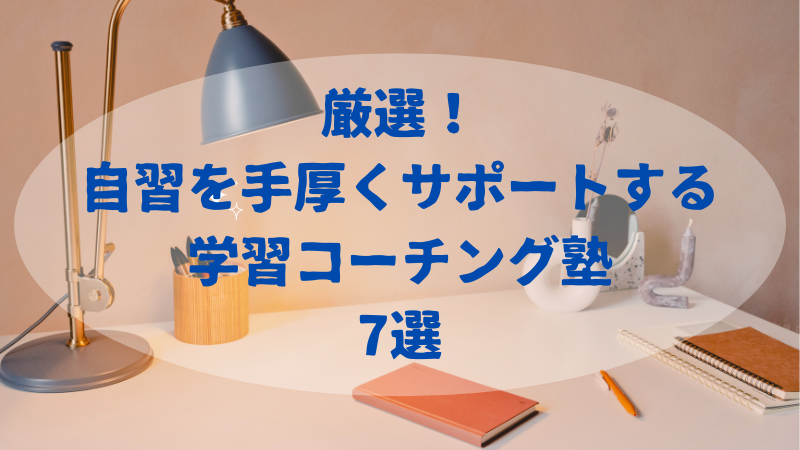 厳選！
自習を手厚くサポートする
学習コーチング塾
7選